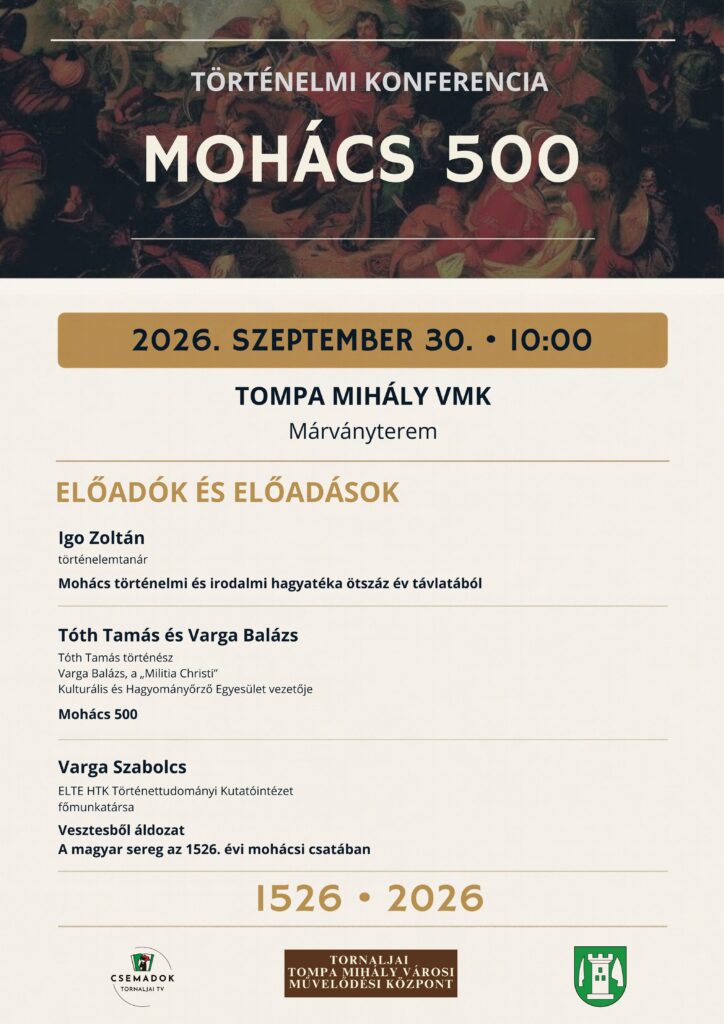 TÖRTÉNELMI KONFERENCIA

MOHÁCS 500

2026. SZEPTEMBER 30. • 10:00

TOMPA MIHÁLY VMK

Márványterem

ELŐADÓK ÉS ELŐADÁSOK

Igo Zoltán

történelemtanár

Mohács történelmi és irodalmi hagyatéka ötszáz év távlatából

Tóth Tamás és Varga Balázs

Tóth Tamás történész
Varga Balázs, a „Militia Christi"
Kulturális és Hagyományőrző Egyesület vezetője

Mohács 500

Varga Szabolcs

ELTE HTK Történettudományi Kutatóintézet
főmunkatársa

Vesztesből áldozat
A magyar sereg az 1526. évi mohácsi csatában

1526 • 2026

CSEMADOK
TORNALJAI TV

TORNALJAI
TOMPA MIHÁLY VÁROSI
MŰVELŐDÉSI KÖZPONT